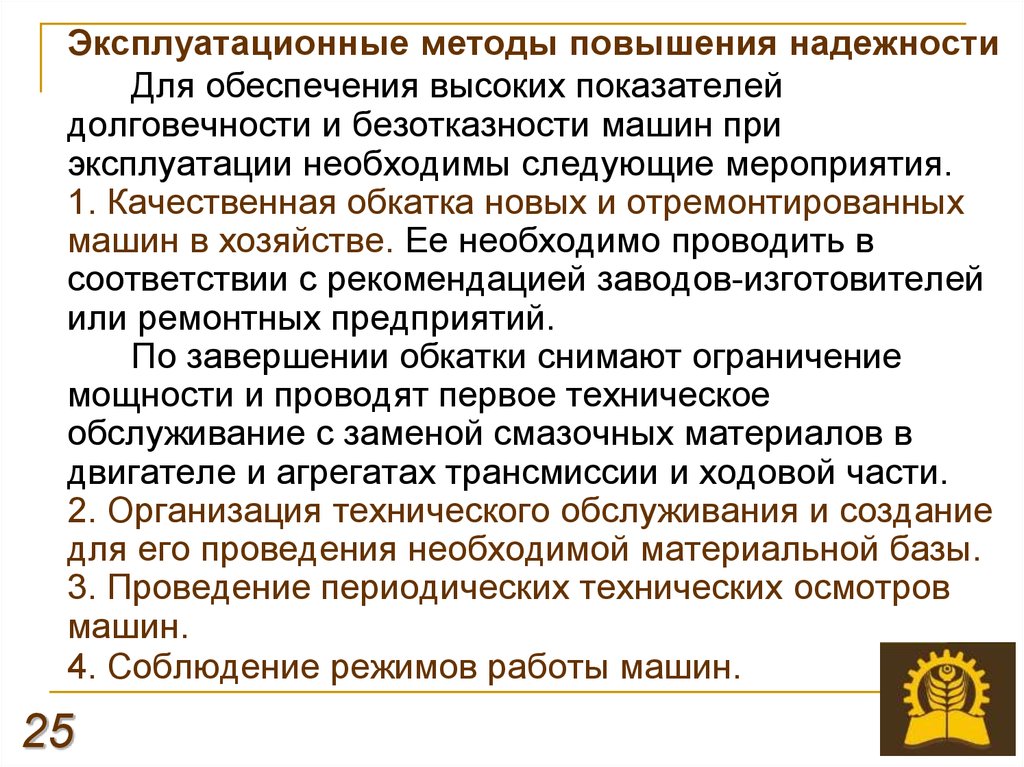 Эксплуатационные методы повышения надежности

Для обеспечения высоких показателей долговечности и безотказности машин при эксплуатации необходимы следующие мероприятия.

1. Качественная обкатка новых и отремонтированных машин в хозяйстве. Ее необходимо проводить в соответствии с рекомендацией заводов-изготовителей или ремонтных предприятий.

По завершении обкатки снимают ограничение мощности и проводят первое техническое обслуживание с заменой смазочных материалов в двигателе и агрегатах трансмиссии и ходовой части.

2. Организация технического обслуживания и создание для его проведения необходимой материальной базы.

3. Проведение периодических технических осмотров машин.

4. Соблюдение режимов работы машин.

25